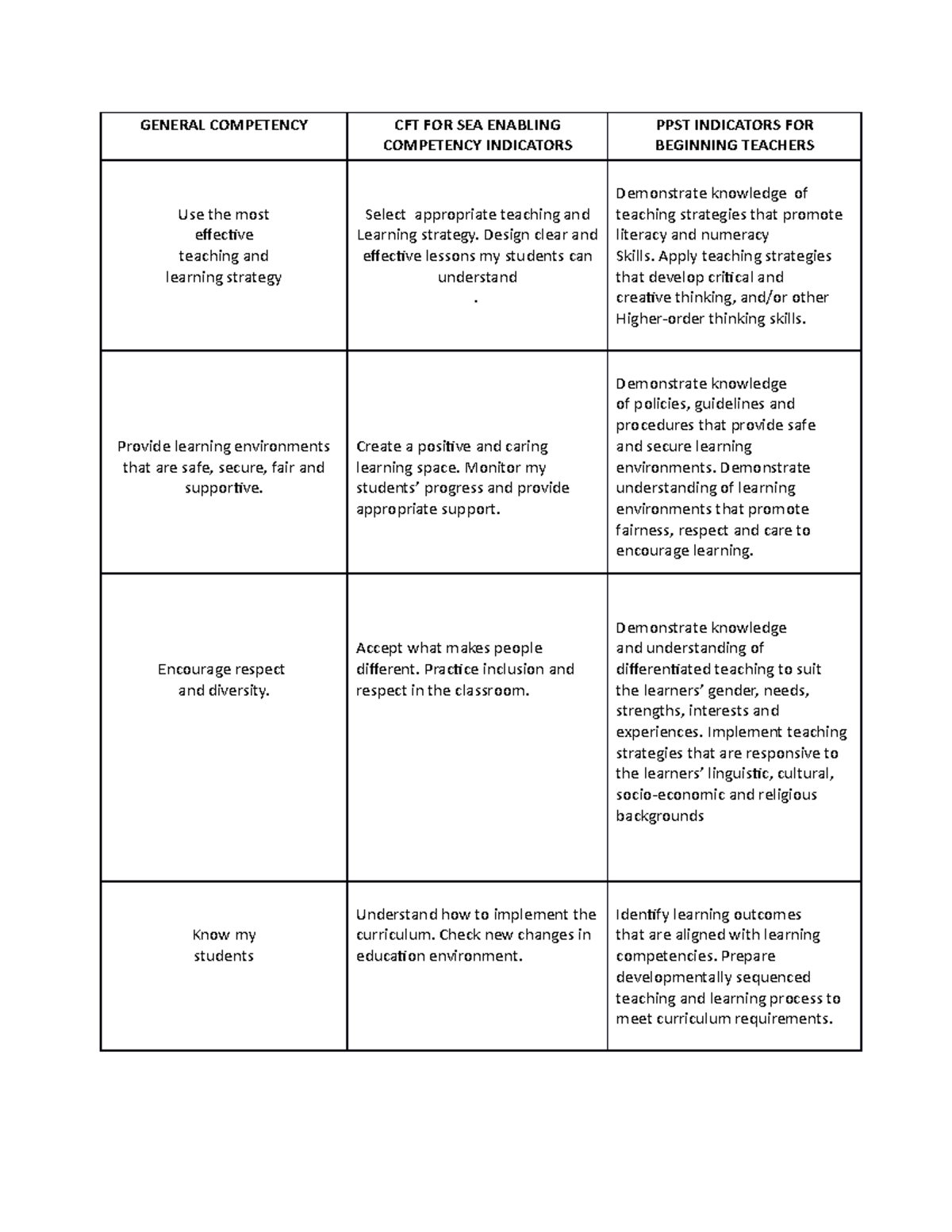 | GENERAL COMPETENCY | CFT FOR SEA ENABLING COMPETENCY INDICATORS | PPST INDICATORS FOR BEGINNING TEACHERS |
|---|---|---|
| Use the most effective teaching and learning strategy | Select appropriate teaching and Learning strategy. Design clear and effective lessons my students can understand . | Demonstrate knowledge of teaching strategies that promote literacy and numeracy Skills. Apply teaching strategies that develop critical and creative thinking, and/or other Higher-order thinking skills. |
| Provide learning environments that are safe, secure, fair and supportive. | Create a positive and caring learning space. Monitor my students' progress and provide appropriate support. | Demonstrate knowledge of policies, guidelines and procedures that provide safe and secure learning environments. Demonstrate understanding of learning environments that promote fairness, respect and care to encourage learning. |
| Encourage respect and diversity. | Accept what makes people different. Practice inclusion and respect in the classroom. | Demonstrate knowledge and understanding of differentiated teaching to suit the learners' gender, needs, strengths, interests and experiences. Implement teaching strategies that are responsive to the learners' linguistic, cultural, socio-economic and religious backgrounds |
| Know my students | Understand how to implement the curriculum. Check new changes in education environment. | Identify learning outcomes that are aligned with learning competencies. Prepare developmentally sequenced teaching and learning process to meet curriculum requirements. |